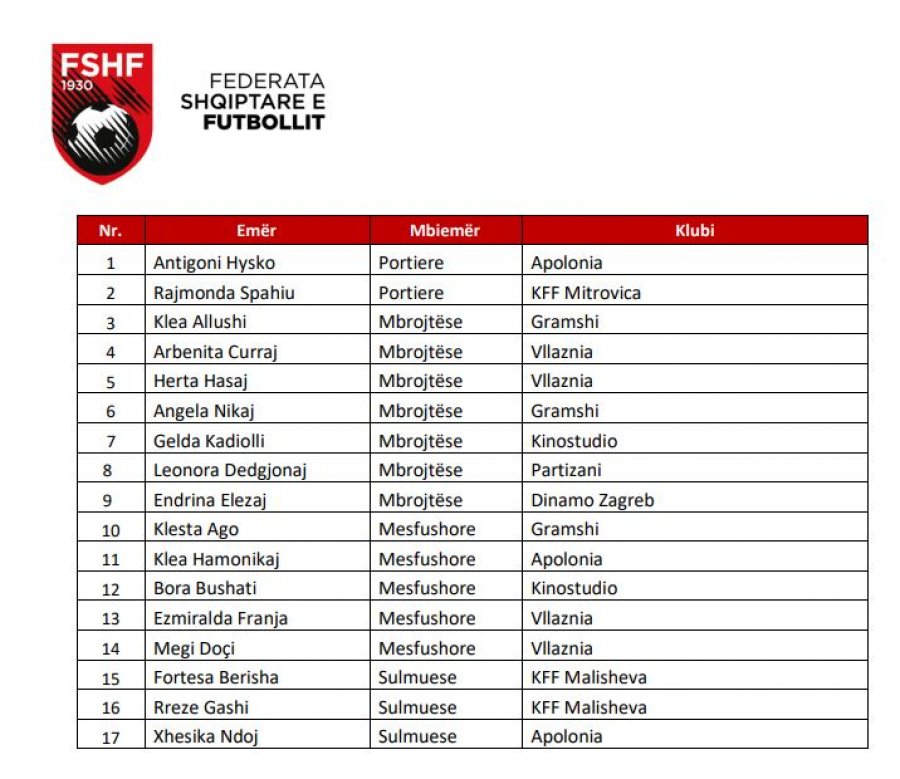 FSHF
1930

FEDERATA
SHQIPTARE E
FUTBOLLIT

| Nr. | Emër | Mbiemër | Klubi |
|---|---|---|---|
| 1 | Antigoni Hysko | Portiere | Apolonia |
| 2 | Rajmonda Spahiu | Portiere | KFF Mitrovica |
| 3 | Klea Allushi | Mbrojtëse | Gramshi |
| 4 | Arbenita Curraj | Mbrojtëse | Vllaznia |
| 5 | Herta Hasaj | Mbrojtëse | Vllaznia |
| 6 | Angela Nikaj | Mbrojtëse | Gramshi |
| 7 | Gelda Kadiolli | Mbrojtëse | Kinostudio |
| 8 | Leonora Dedgjonaj | Mbrojtëse | Partizani |
| 9 | Endrina Elezaj | Mbrojtëse | Dinamo Zagreb |
| 10 | Klesta Ago | Mesfushore | Gramshi |
| 11 | Klea Hamonikaj | Mesfushore | Apolonia |
| 12 | Bora Bushati | Mesfushore | Kinostudio |
| 13 | Ezmiralda Franja | Mesfushore | Vllaznia |
| 14 | Megi Doçi | Mesfushore | Vllaznia |
| 15 | Fortesa Berisha | Sulmuese | KFF Malisheva |
| 16 | Rreze Gashi | Sulmuese | KFF Malisheva |
| 17 | Xhesika Ndoj | Sulmuese | Apolonia |